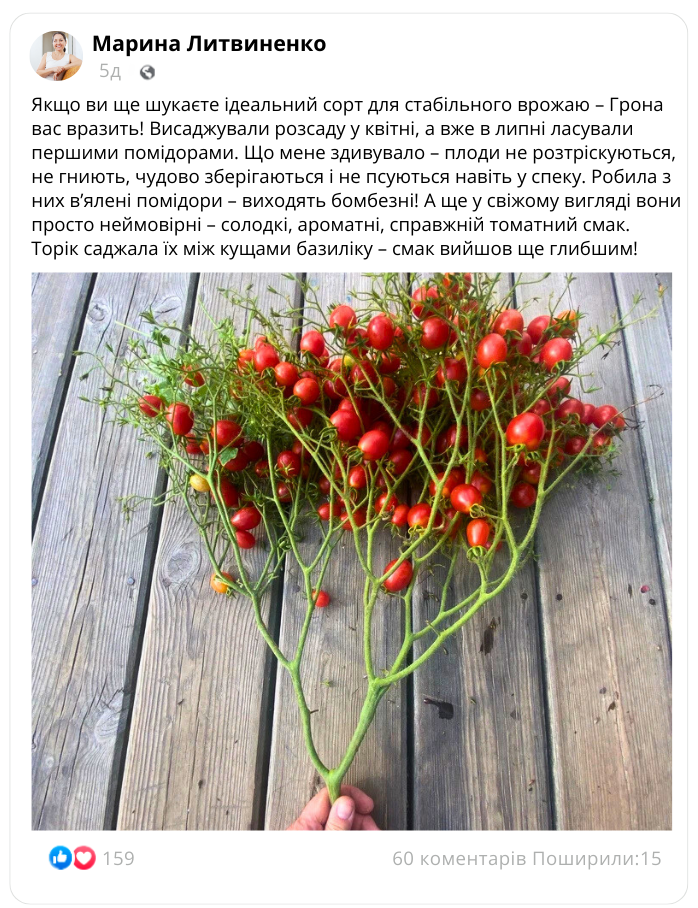 Марина Литвиненко
5д

Якщо ви ще шукаєте ідеальний сорт для стабільного врожаю – Грона вас вразить! Висаджували розсаду у квітні, а вже в липні ласували першими помідорами. Що мене здивувало – плоди не розтріскуються, не гниють, чудово зберігаються і не псуються навіть у спеку. Робила з них в'ялені помідори – виходять бомбезні! А ще у свіжому вигляді вони просто неймовірні – солодкі, ароматні, справжній томатний смак. Торік саджала їх між кущами базиліку – смак вийшов ще глибшим!

159

60 коментарів Поширили:15